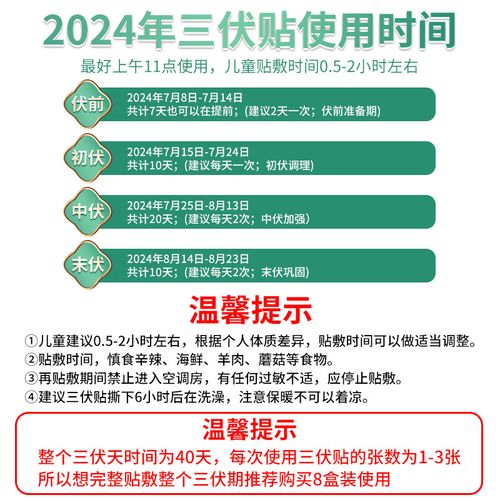 2024年三伏贴使用时间

最好上午11点使用，儿童贴敷时间0.5-2小时左右

伏前
2024年7月8日-7月14日
共计7天也可以在提前；(建议2天一次；伏前准备期)

初伏
2024年7月15日-7月24日
共计10天；(建议每天一次；初伏调理)

中伏
2024年7月25日-8月13日
共计20天；(建议每天2次；中伏加强)

末伏
2024年8月14日-8月23日
共计10天；(建议每天2次；末伏巩固)

温馨提示

①儿童建议0.5-2小时左右，根据个人体质差异，贴敷时间可以做适当调整。
②贴敷时间，慎食辛辣、海鲜、羊肉、蘑菇等食物。
③再贴敷期间禁止进入空调房，有任何过敏不适，应停止贴敷。
④建议三伏贴撕下6小时后在洗澡，注意保暖不可以着凉。

温馨提示

整个三伏天时间为40天，每次使用三伏贴的张数为1-3张
所以想完整贴敷整个三伏期推荐购买8盒装使用